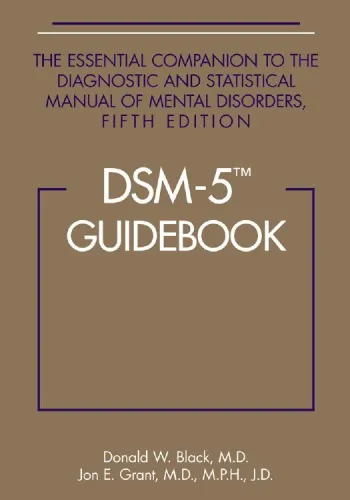 THE ESSENTIAL COMPANION TO THE DIAGNOSTIC AND STATISTICAL MANUAL OF MENTAL DISORDERS, FIFTH EDITION

DSM-5™
GUIDEBOOK

Donald W. Black, M.D.
Jon E. Grant, M.D., M.P.H., J.D.